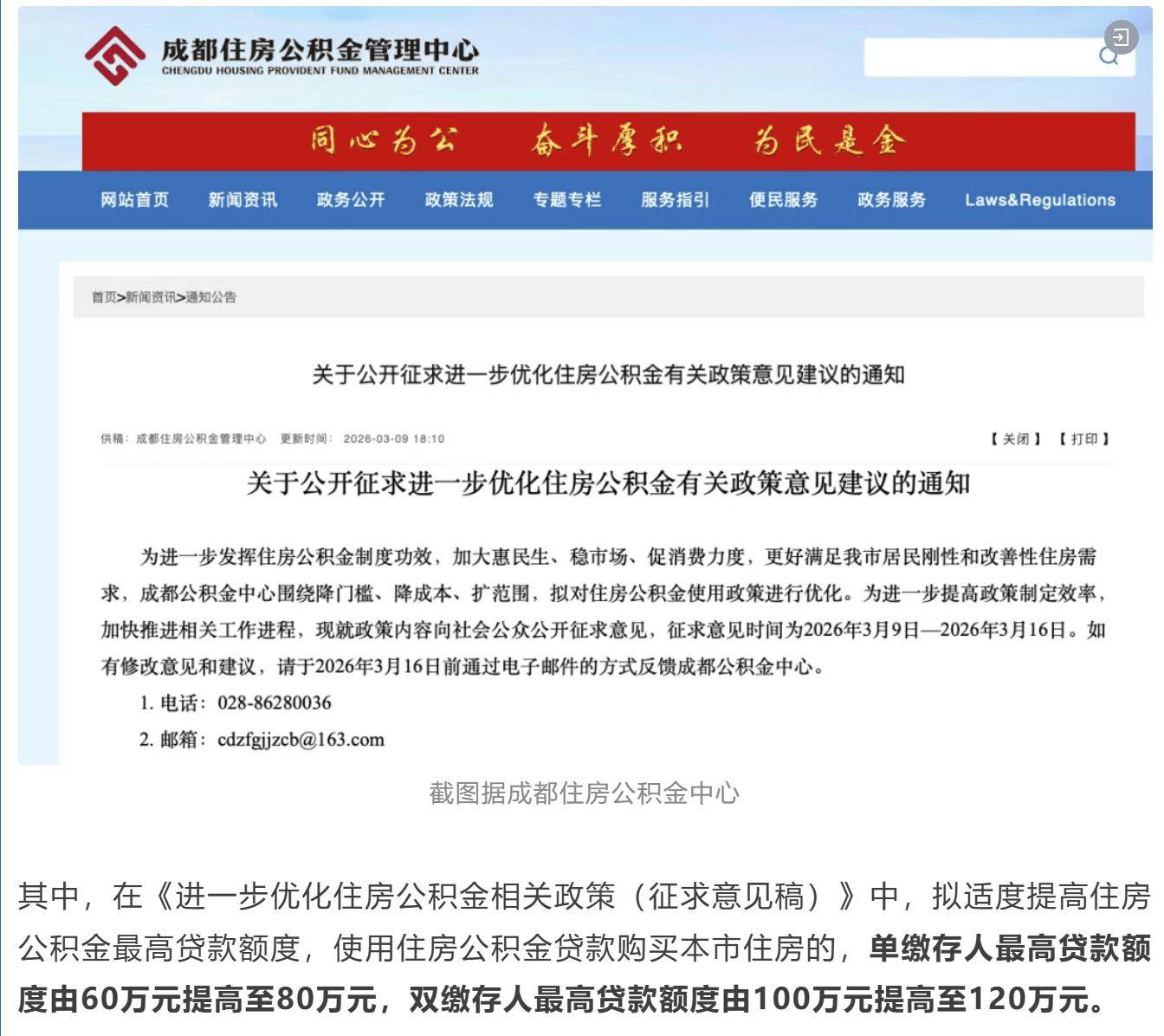 成都住房公积金管理中心
CHENGDU HOUSING PROVIDENT FUND MANAGEMENT CENTER

同心为公　奋斗厚积　为民是金

网站首页　新闻资讯　政务公开　政策法规　专题专栏　服务指引　便民服务　政务服务　Laws&Regulations

首页>新闻资讯>通知公告

关于公开征求进一步优化住房公积金有关政策意见建议的通知

供稿：成都住房公积金管理中心　更新时间：2026-03-09 18:10　【关闭】【打印】

关于公开征求进一步优化住房公积金有关政策意见建议的通知

为进一步发挥住房公积金制度功效，加大惠民生、稳市场、促消费力度，更好满足我市居民刚性和改善性住房需求，成都公积金中心围绕降门槛、降成本、扩范围，拟对住房公积金使用政策进行优化。为进一步提高政策制定效率，加快推进相关工作进程，现就政策内容向社会公众公开征求意见，征求意见时间为2026年3月9日—2026年3月16日。如有修改意见和建议，请于2026年3月16日前通过电子邮件的方式反馈成都公积金中心。

1. 电话：028-86280036

2. 邮箱：cdzfgjjzcb@163.com

截图据成都住房公积金中心

其中，在《进一步优化住房公积金相关政策（征求意见稿）》中，拟适度提高住房公积金最高贷款额度，使用住房公积金贷款购买本市住房的，单缴存人最高贷款额度由60万元提高至80万元，双缴存人最高贷款额度由100万元提高至120万元。